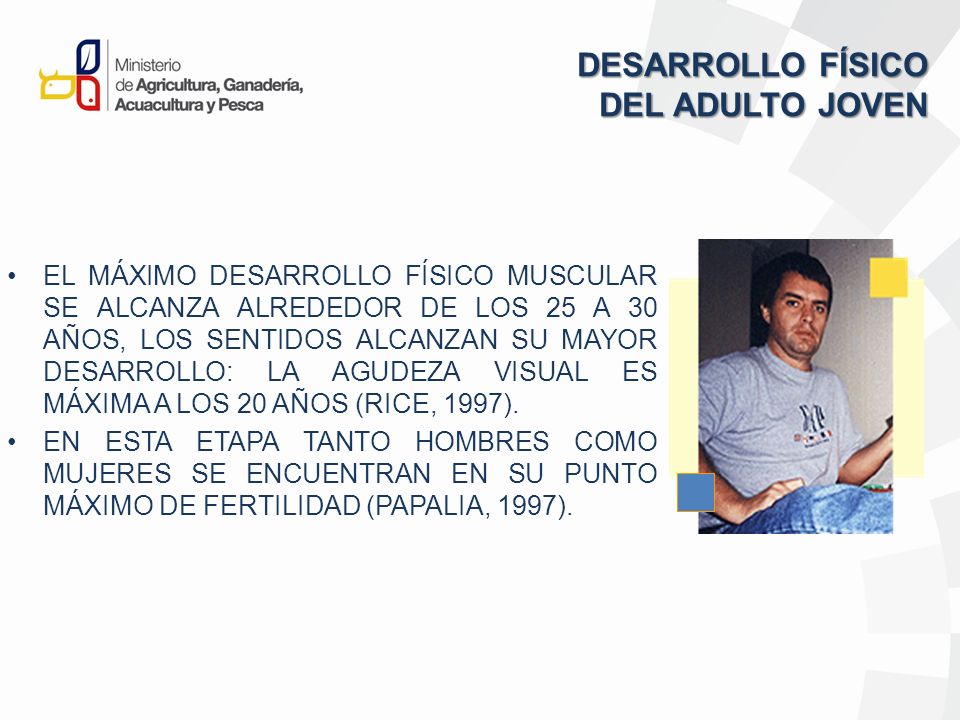 Ministerio de Agricultura, Ganadería, Acuacultura y Pesca

DESARROLLO FÍSICO DEL ADULTO JOVEN

• EL MÁXIMO DESARROLLO FÍSICO MUSCULAR SE ALCANZA ALREDEDOR DE LOS 25 A 30 AÑOS, LOS SENTIDOS ALCANZAN SU MAYOR DESARROLLO: LA AGUDEZA VISUAL ES MÁXIMA A LOS 20 AÑOS (RICE, 1997).
• EN ESTA ETAPA TANTO HOMBRES COMO MUJERES SE ENCUENTRAN EN SU PUNTO MÁXIMO DE FERTILIDAD (PAPALIA, 1997).